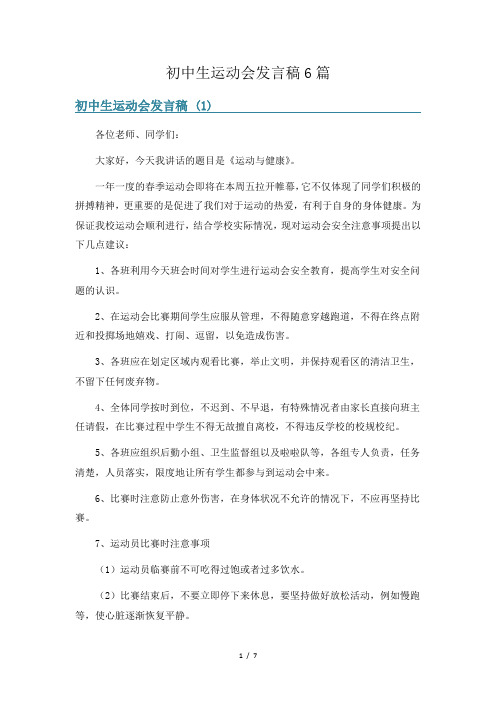 初中生运动会发言稿6篇

初中生运动会发言稿（1）

各位老师、同学们：

大家好，今天我讲话的题目是《运动与健康》。

一年一度的春季运动会即将在本周五拉开帷幕，它不仅体现了同学们积极的拼搏精神，更重要的是促进了我们对于运动的热爱，有利于自身的身体健康。为保证我校运动会顺利进行，结合学校实际情况，现对运动会安全注意事项提出以下几点建议：

1、各班利用今天班会时间对学生进行运动会安全教育，提高学生对安全问题的认识。

2、在运动会比赛期间学生应服从管理，不得随意穿越跑道，不得在终点附近和投掷场地嬉戏、打闹、逗留，以免造成伤害。

3、各班应在划定区域内观看比赛，举止文明，并保持观看区的清洁卫生，不留下任何废弃物。

4、全体同学按时到位，不迟到、不早退，有特殊情况者由家长直接向班主任请假，在比赛过程中学生不得无故擅自离校，不得违反学校的校规校纪。

5、各班应组织后勤小组、卫生监督组以及啦啦队等，各组专人负责，任务清楚，人员落实，限度地让所有学生都参与到运动会中来。

6、比赛时注意防止意外伤害，在身体状况不允许的情况下，不应再坚持比赛。

7、运动员比赛时注意事项

（1）运动员临赛前不可吃得过饱或者过多饮水。

（2）比赛结束后，不要立即停下来休息，要坚持做好放松活动，例如慢跑等，使心脏逐渐恢复平静。

1 / 7